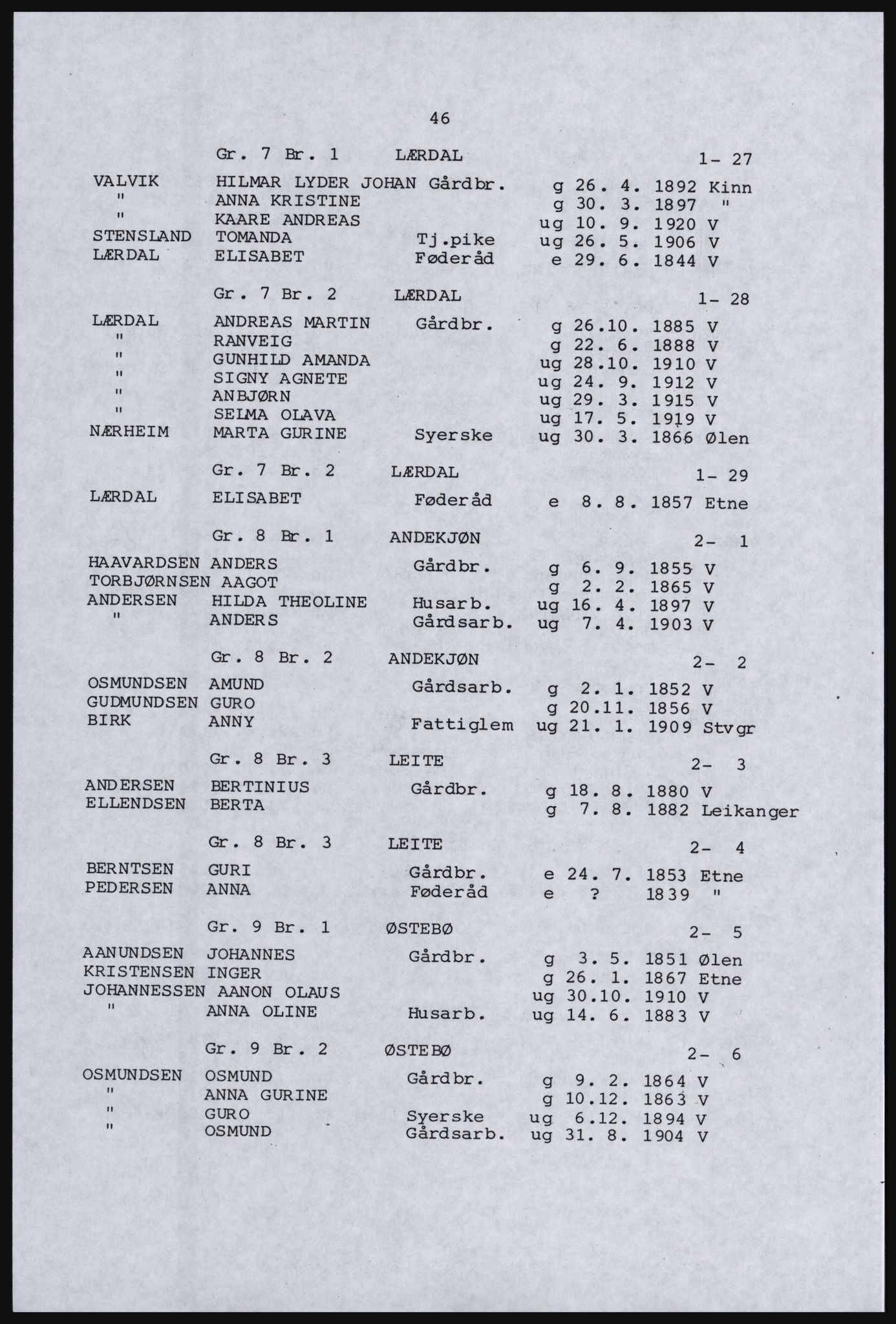 46

Gr. 7 Br. 1 LÆRDAL 1- 27

VALVIK HILMAR LYDER JOHAN Gårdbr. g 26. 4. 1892 Kinn
" ANNA KRISTINE g 30. 3. 1897 "
" KAARE ANDREAS ug 10. 9. 1920 V
STENSLAND TOMANDA Tj.pike ug 26. 5. 1906 V
LÆRDAL ELISABET Føderåd e 29. 6. 1844 V

Gr. 7 Br. 2 LÆRDAL 1- 28

LÆRDAL ANDREAS MARTIN Gårdbr. g 26.10. 1885 V
" RANVEIG g 22. 6. 1888 V
" GUNHILD AMANDA ug 28.10. 1910 V
" SIGNY AGNETE ug 24. 9. 1912 V
" ANBJØRN ug 29. 3. 1915 V
" SELMA OLAVA ug 17. 5. 1919 V
NÆRHEIM MARTA GURINE Syerske ug 30. 3. 1866 Ølen

Gr. 7 Br. 2 LÆRDAL 1- 29

LÆRDAL ELISABET Føderåd e 8. 8. 1857 Etne

Gr. 8 Br. 1 ANDEKJØN 2- 1

HAAVARDSEN ANDERS Gårdbr. g 6. 9. 1855 V
TORBJØRNSEN AAGOT g 2. 2. 1865 V
ANDERSEN HILDA THEOLINE Husarb. ug 16. 4. 1897 V
" ANDERS Gårdsarb. ug 7. 4. 1903 V

Gr. 8 Br. 2 ANDEKJØN 2- 2

OSMUNDSEN AMUND Gårdsarb. g 2. 1. 1852 V
GUDMUNDSEN GURO g 20.11. 1856 V
BIRK ANNY Fattiglem ug 21. 1. 1909 Stvgr

Gr. 8 Br. 3 LEITE 2- 3

ANDERSEN BERTINIUS Gårdbr. g 18. 8. 1880 V
ELLENDSEN BERTA g 7. 8. 1882 Leikanger

Gr. 8 Br. 3 LEITE 2- 4

BERNTSEN GURI Gårdbr. e 24. 7. 1853 Etne
PEDERSEN ANNA Føderåd e ? 1839 "

Gr. 9 Br. 1 ØSTEBØ 2- 5

AANUNDSEN JOHANNES Gårdbr. g 3. 5. 1851 Ølen
KRISTENSEN INGER g 26. 1. 1867 Etne
JOHANNESSEN AANON OLAUS ug 30.10. 1910 V
" ANNA OLINE Husarb. ug 14. 6. 1883 V

Gr. 9 Br. 2 ØSTEBØ 2- 6

OSMUNDSEN OSMUND Gårdbr. g 9. 2. 1864 V
" ANNA GURINE g 10.12. 1863 V
" GURO Syerske ug 6.12. 1894 V
" OSMUND Gårdsarb. ug 31. 8. 1904 V